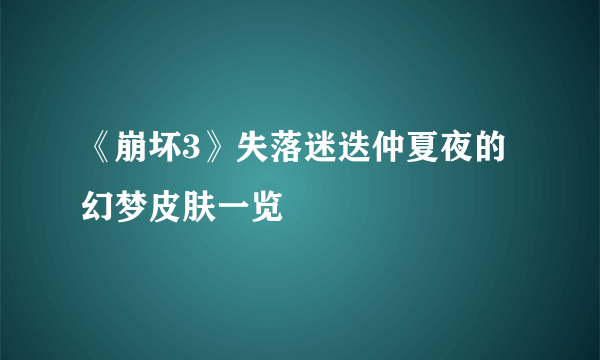 《崩坏3》失落迷迭仲夏夜的幻梦皮肤一览